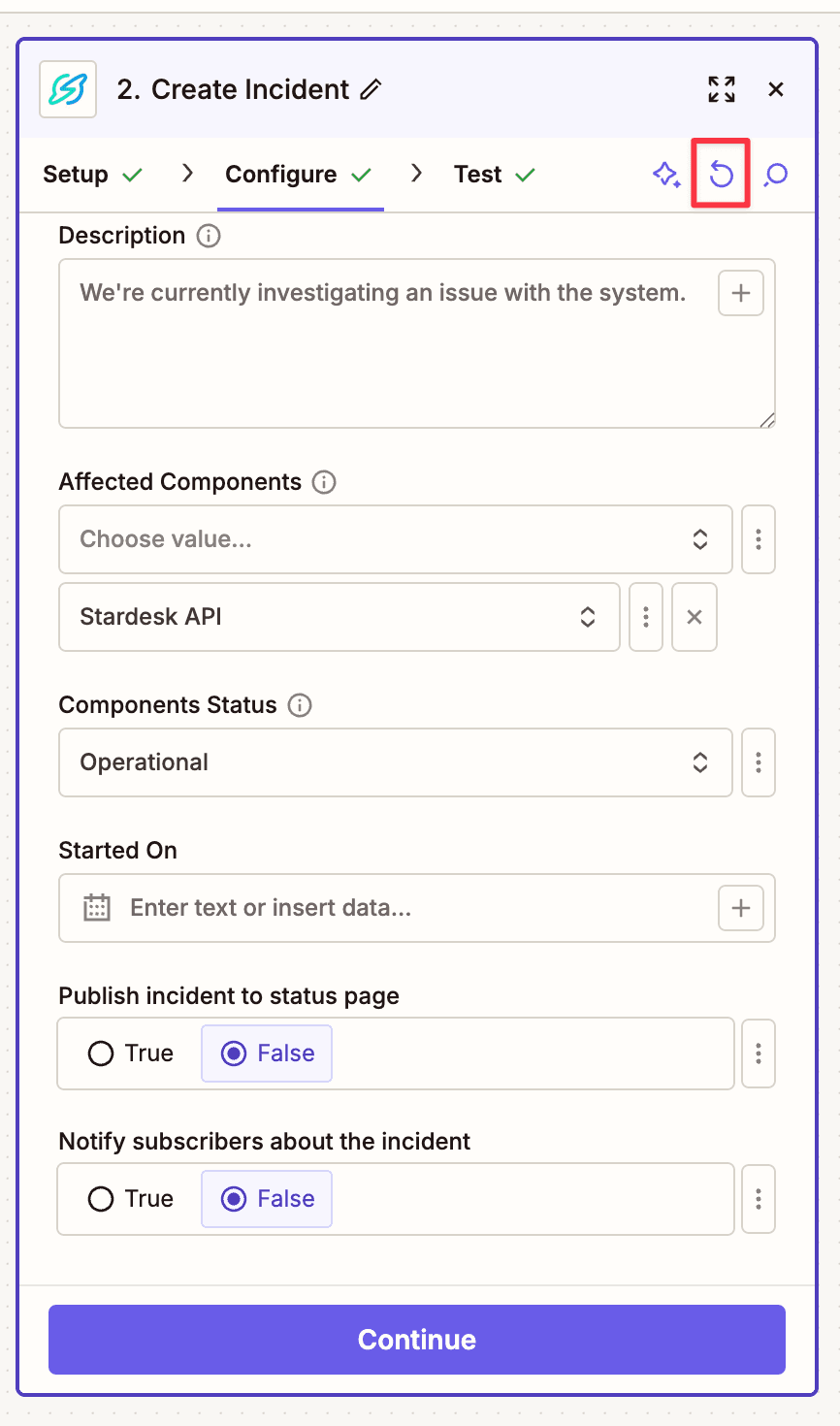 2. Create Incident

Setup > Configure > Test

Description

We're currently investigating an issue with the system.

Affected Components

Choose value...

Stardesk API

Components Status

Operational

Started On

Enter text or insert data...

Publish incident to status page

True False

Notify subscribers about the incident

True False

Continue